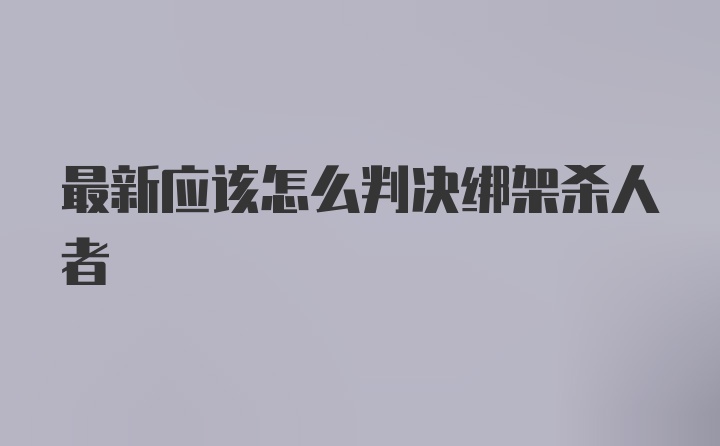 最新应该怎么判决绑架杀人者